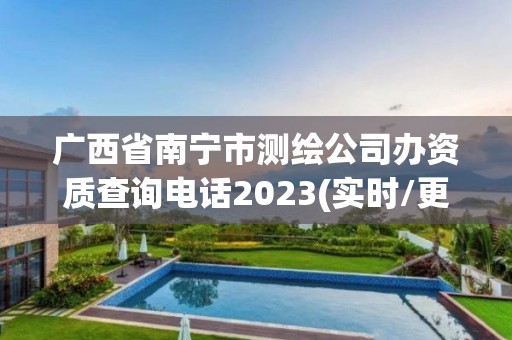 广西省南宁市测绘公司办资质查询电话2023(实时/更